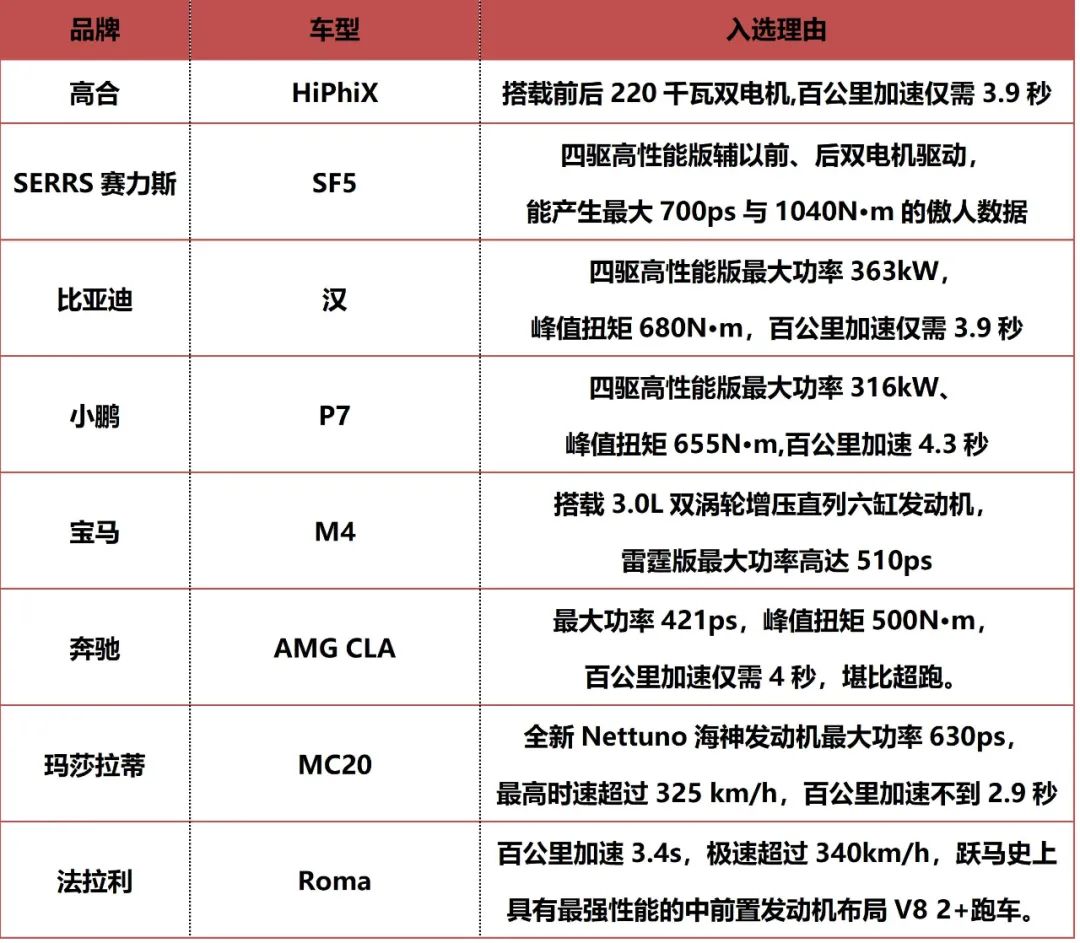 | 品牌 | 车型 | 入选理由 |
|---|---|---|
| 高合 | HiPhiX | 搭载前后 220 千瓦双电机,百公里加速仅需 3.9 秒 |
| SERRS 赛力斯 | SF5 | 四驱高性能版辅以前、后双电机驱动，能产生最大 700ps 与 1040N•m 的傲人数据 |
| 比亚迪 | 汉 | 四驱高性能版最大功率 363kW，峰值扭矩 680N•m，百公里加速仅需 3.9 秒 |
| 小鹏 | P7 | 四驱高性能版最大功率 316kW、峰值扭矩 655N•m,百公里加速 4.3 秒 |
| 宝马 | M4 | 搭载 3.0L 双涡轮增压直列六缸发动机，雷霆版最大功率高达 510ps |
| 奔驰 | AMG CLA | 最大功率 421ps，峰值扭矩 500N•m，百公里加速仅需 4 秒，堪比超跑。 |
| 玛莎拉蒂 | MC20 | 全新 Nettuno 海神发动机最大功率 630ps，最高时速超过 325 km/h，百公里加速不到 2.9 秒 |
| 法拉利 | Roma | 百公里加速 3.4s，极速超过 340km/h，跃马史上具有最强性能的中前置发动机布局 V8 2+跑车。 |